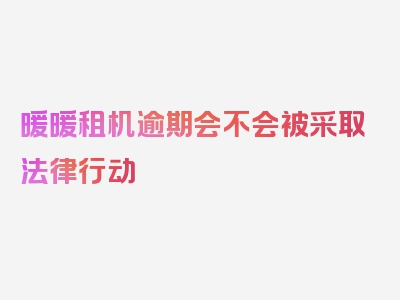 暖暖租机逾期会不会被采取法律行动